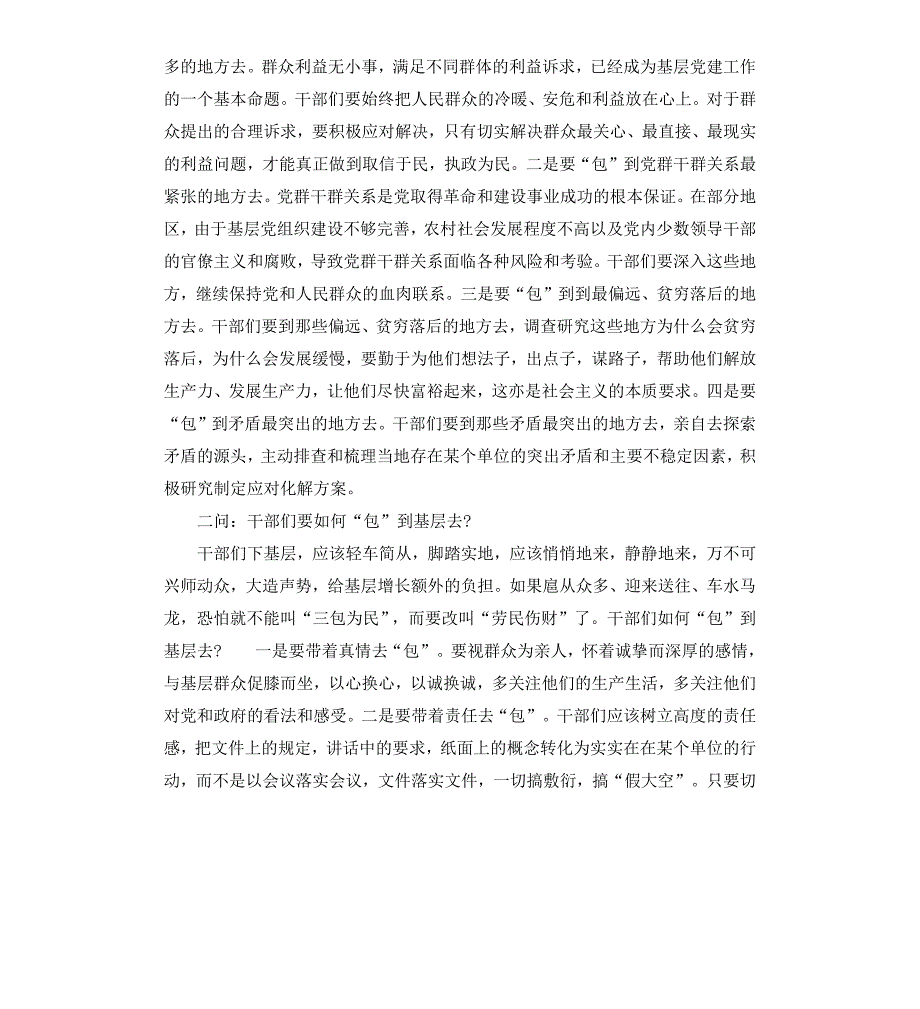 多的地方去。群众利益无小事，满足不同群体的利益诉求，已经成为基层党建工作的一个基本命题。干部们要始终把人民群众的冷暖、安危和利益放在心上。对于群众提出的合理诉求，要积极应对解决，只有切实解决群众最关心、最直接、最现实的利益问题，才能真正做到取信于民，执政为民。二是要“包”到党群干群关系最紧张的地方去。党群干群关系是党取得革命和建设事业成功的根本保证。在部分地区，由于基层党组织建设不够完善，农村社会发展程度不高以及党内少数领导干部的官僚主义和腐败，导致党群干群关系面临各种风险和考验。干部们要深入这些地方，继续保持党和人民群众的血肉联系。三是要“包”到到最偏远、贫穷落后的地方去。干部们要到那些偏远、贫穷落后的地方去，调查研究这些地方为什么会贫穷落后，为什么会发展缓慢，要勤于为他们想法子，出点子，谋路子，帮助他们解放生产力、发展生产力，让他们尽快富裕起来，这亦是社会主义的本质要求。四是要“包”到矛盾最突出的地方去。干部们要到那些矛盾最突出的地方去，亲自去探索矛盾的源头，主动排查和梳理当地存在某个单位的突出矛盾和主要不稳定因素，积极研究制定应对化解方案。

二问：干部们要如何“包”到基层去?

干部们下基层，应该轻车简从，脚踏实地，应该悄悄地来，静静地来，万不可兴师动众，大造声势，给基层增长额外的负担。如果扈从众多、迎来送往、车水马龙，恐怕就不能叫“三包为民”，而要改叫“劳民伤财”了。干部们如何“包”到基层去?　　一是要带着真情去“包”。要视群众为亲人，怀着诚挚而深厚的感情，与基层群众促膝而坐，以心换心，以诚换诚，多关注他们的生产生活，多关注他们对党和政府的看法和感受。二是要带着责任去“包”。干部们应该树立高度的责任感，把文件上的规定，讲话中的要求，纸面上的概念转化为实实在在某个单位的行动，而不是以会议落实会议，文件落实文件，一切搞敷衍，搞“假大空”。只要切